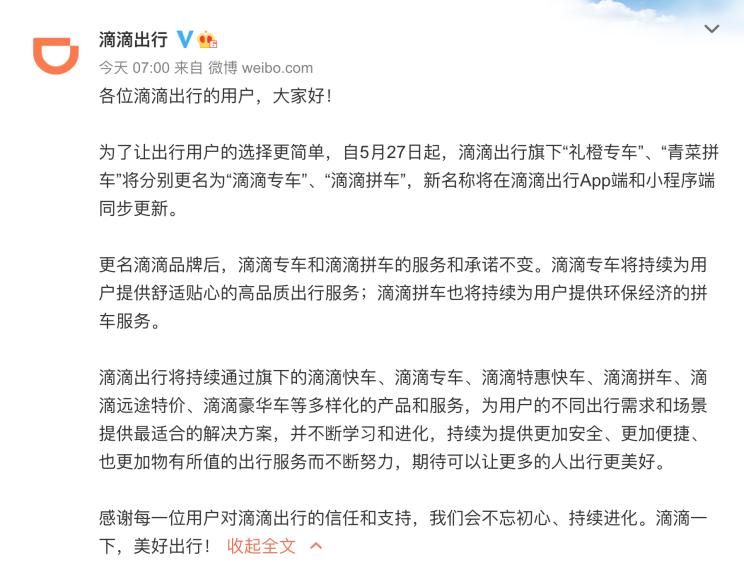 滴滴出行

今天 07:00 来自 微博 weibo.com

各位滴滴出行的用户，大家好！

为了让出行用户的选择更简单，自5月27日起，滴滴出行旗下“礼橙专车”、“青菜拼车”将分别更名为“滴滴专车”、“滴滴拼车”，新名称将在滴滴出行App端和小程序端同步更新。

更名滴滴品牌后，滴滴专车和滴滴拼车的服务和承诺不变。滴滴专车将持续为用户提供舒适贴心的高品质出行服务；滴滴拼车也将持续为用户提供环保经济的拼车服务。

滴滴出行将持续通过旗下的滴滴快车、滴滴专车、滴滴特惠快车、滴滴拼车、滴滴远途特价、滴滴豪华车等多样化的产品和服务，为用户的不同出行需求和场景提供最适合的解决方案，并不断学习和进化，持续为提供更加安全、更加便捷、也更加物有所值的出行服务而不断努力，期待可以让更多的人出行更美好。

感谢每一位用户对滴滴出行的信任和支持，我们会不忘初心、持续进化。滴滴一下，美好出行！ 收起全文